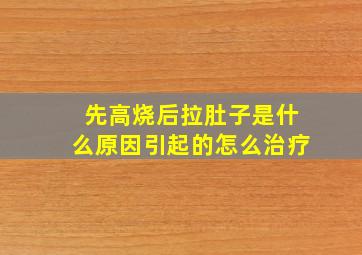 先高烧后拉肚子是什么原因引起的怎么治疗